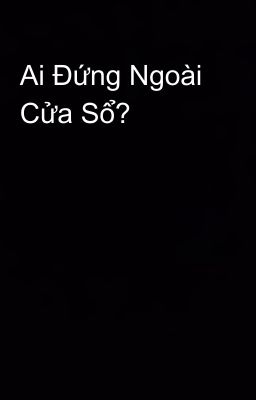 Ai Đứng Ngoài Cửa Sổ?